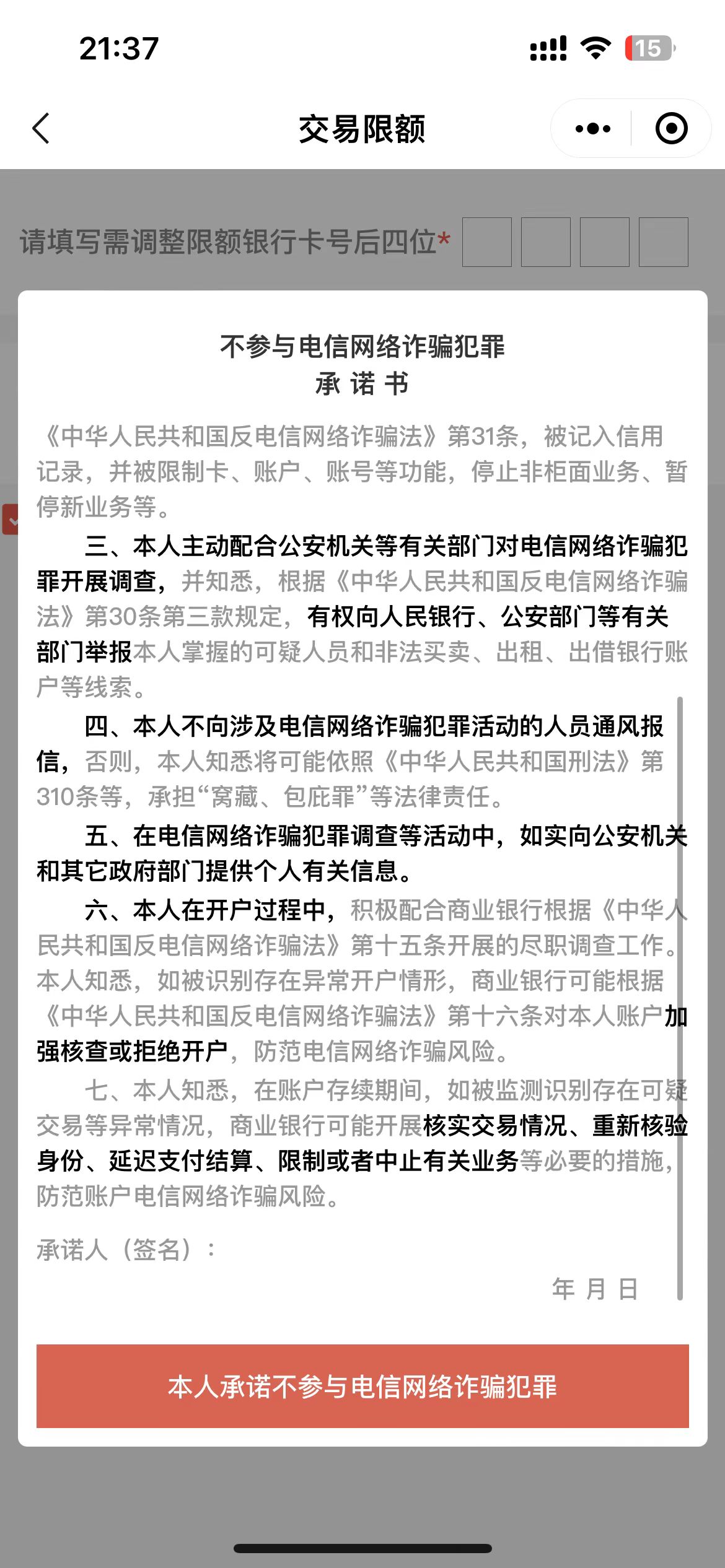 21:37

15

交易限额

请填写需调整限额银行卡号后四位*

不参与电信网络诈骗犯罪
承 诺 书

《中华人民共和国反电信网络诈骗法》第31条，被记入信用记录，并被限制卡、账户、账号等功能，停止非柜面业务、暂停新业务等。

三、本人主动配合公安机关等有关部门对电信网络诈骗犯罪开展调查，并知悉，根据《中华人民共和国反电信网络诈骗法》第30条第三款规定，有权向人民银行、公安部门等有关部门举报本人掌握的可疑人员和非法买卖、出租、出借银行账户等线索。

四、本人不向涉及电信网络诈骗犯罪活动的人员通风报信，否则，本人知悉将可能依照《中华人民共和国刑法》第310条等，承担“窝藏、包庇罪”等法律责任。

五、在电信网络诈骗犯罪调查等活动中，如实向公安机关和其它政府部门提供个人有关信息。

六、本人在开户过程中，积极配合商业银行根据《中华人民共和国反电信网络诈骗法》第十五条开展的尽职调查工作。本人知悉，如被识别存在异常开户情形，商业银行可能根据《中华人民共和国反电信网络诈骗法》第十六条对本人账户加强核查或拒绝开户，防范电信网络诈骗风险。

七、本人知悉，在账户存续期间，如被监测识别存在可疑交易等异常情况，商业银行可能开展核实交易情况、重新核验身份、延迟支付结算、限制或者中止有关业务等必要的措施，防范账户电信网络诈骗风险。

承诺人（签名）：

年 月 日

本人承诺不参与电信网络诈骗犯罪